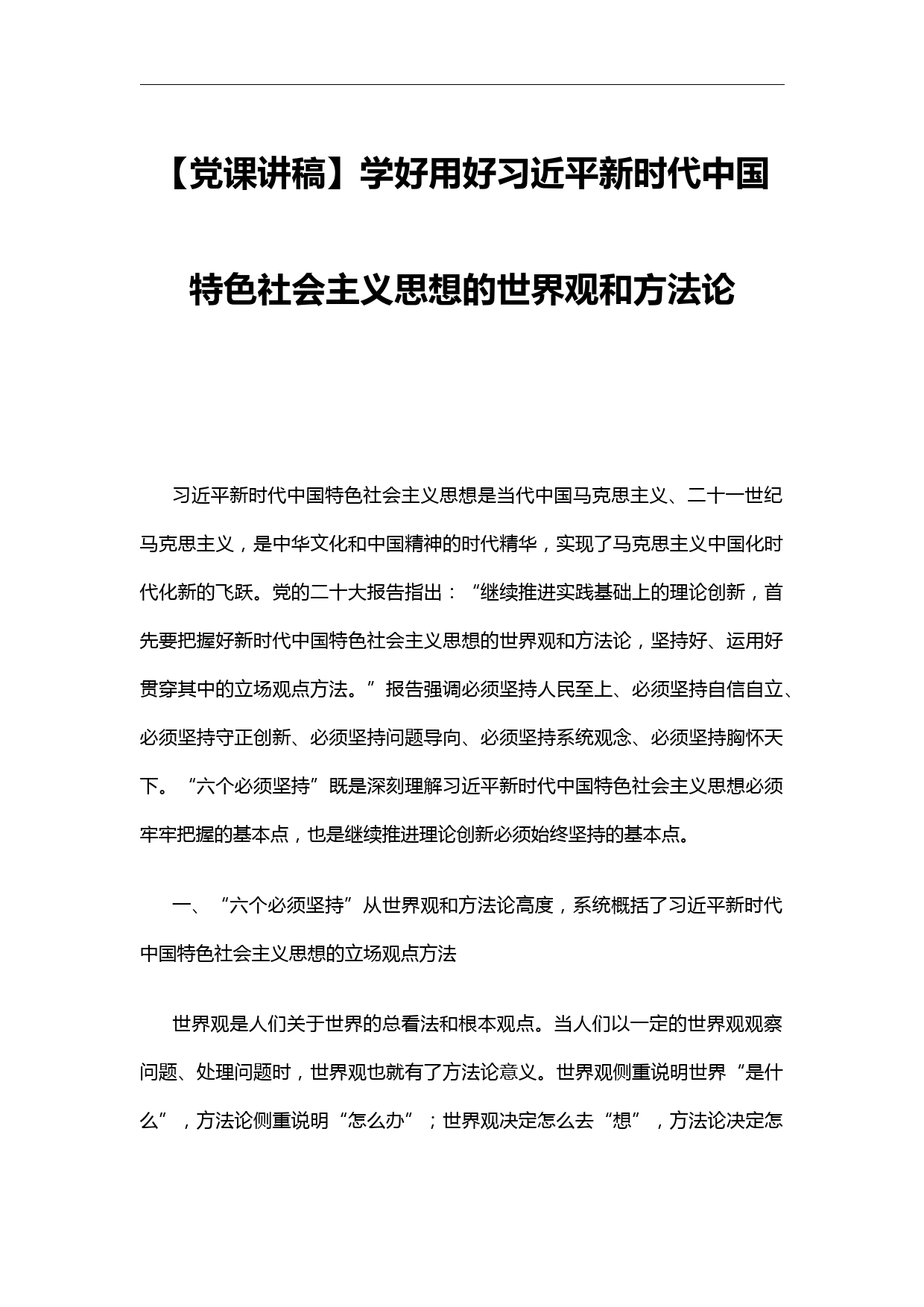 【党课讲稿】学好用好习近平新时代中国特色社会主义思想的世界观和方法论

习近平新时代中国特色社会主义思想是当代中国马克思主义、二十一世纪马克思主义，是中华文化和中国精神的时代精华，实现了马克思主义中国化时代化新的飞跃。党的二十大报告指出：“继续推进实践基础上的理论创新，首先要把握好新时代中国特色社会主义思想的世界观和方法论，坚持好、运用好贯穿其中的立场观点方法。”报告强调必须坚持人民至上、必须坚持自信自立、必须坚持守正创新、必须坚持问题导向、必须坚持系统观念、必须坚持胸怀天下。“六个必须坚持”既是深刻理解习近平新时代中国特色社会主义思想必须牢牢把握的基本点，也是继续推进理论创新必须始终坚持的基本点。

一、“六个必须坚持”从世界观和方法论高度，系统概括了习近平新时代中国特色社会主义思想的立场观点方法

世界观是人们关于世界的总看法和根本观点。当人们以一定的世界观观察问题、处理问题时，世界观也就有了方法论意义。世界观侧重说明世界“是什么”，方法论侧重说明“怎么办”；世界观决定怎么去“想”，方法论决定怎